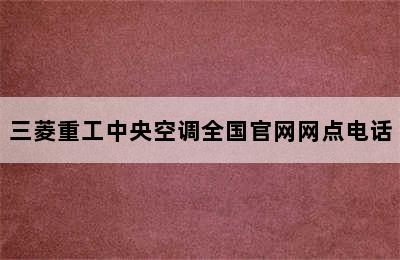 三菱重工中央空调全国官网网点电话